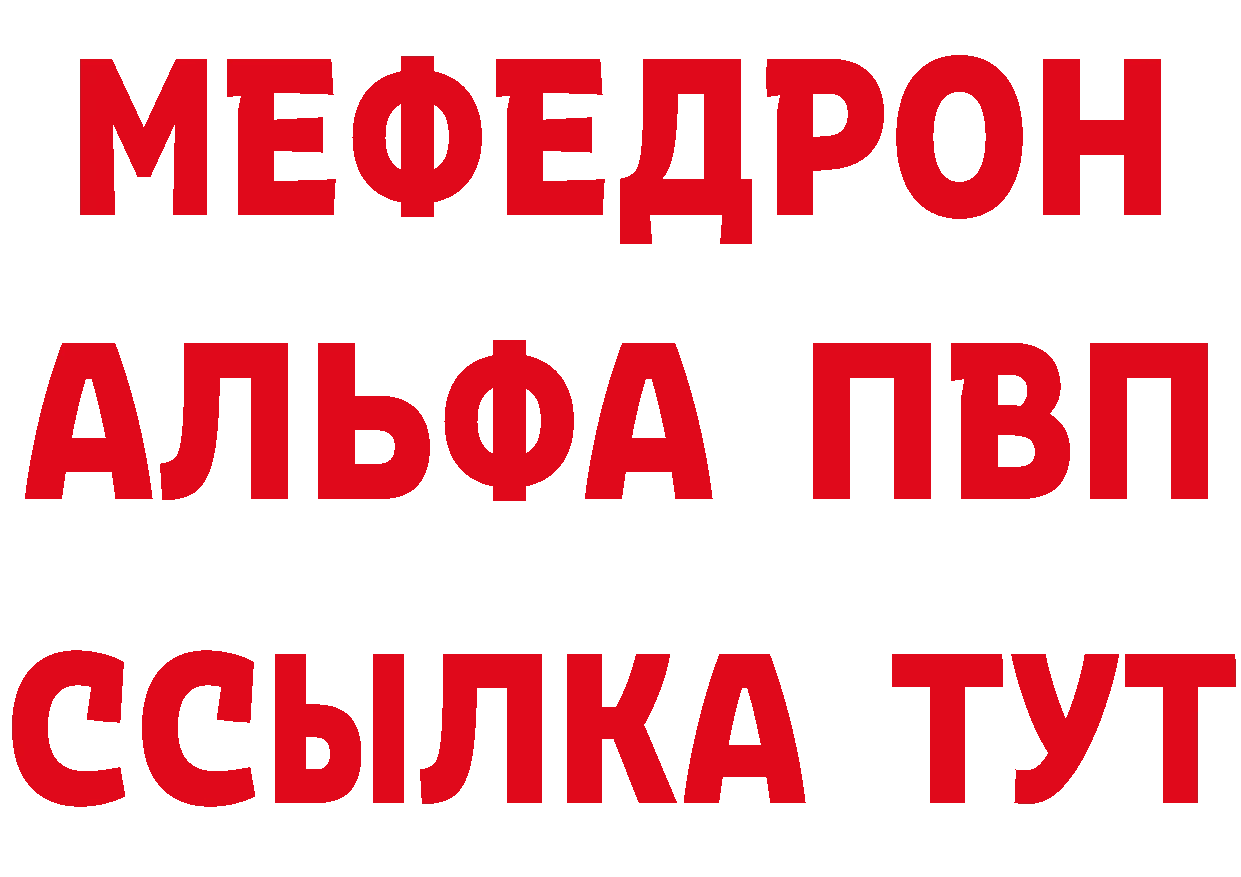 МЕФЕДРОН
АЛЬФА ПВП
ССЫЛКА ТУТ